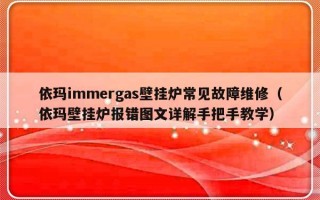 依玛immergas壁挂炉常见故障维修（依玛壁挂炉报错图文详解手把手教学）